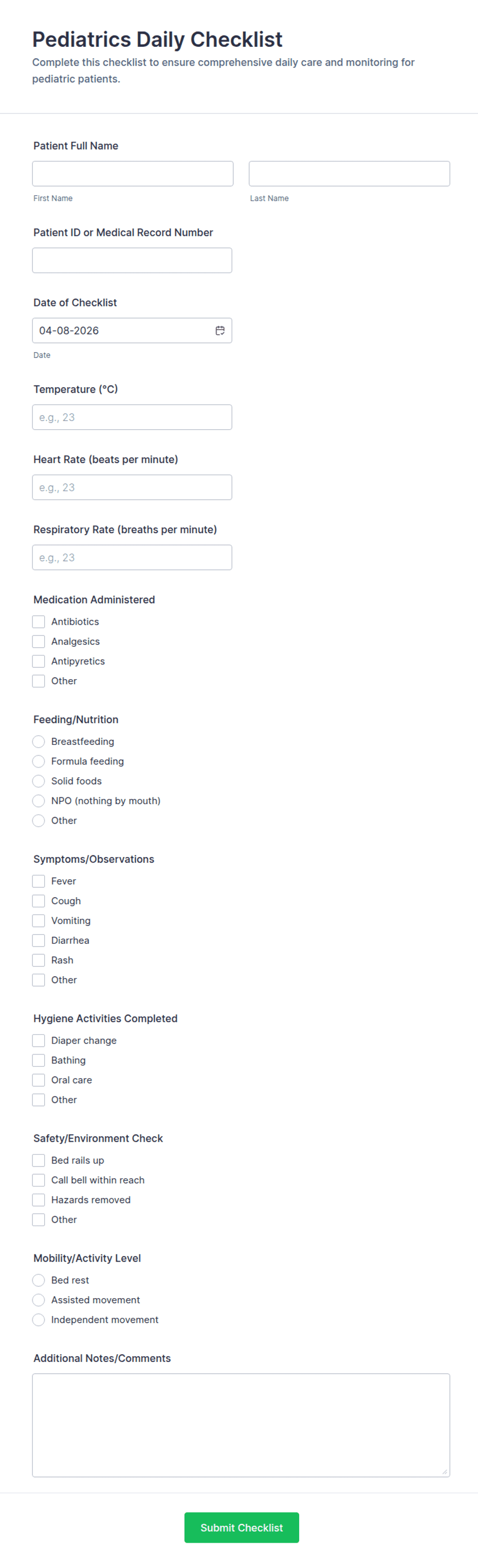 Pediatrics Daily Checklist

Complete this checklist to ensure comprehensive daily care and monitoring for pediatric patients.

Patient Full Name

First Name

Last Name

Patient ID or Medical Record Number

Date of Checklist

04-08-2026

Date

Temperature (°C)

e.g., 23

Heart Rate (beats per minute)

e.g., 23

Respiratory Rate (breaths per minute)

e.g., 23

Medication Administered

Antibiotics

Analgesics

Antipyretics

Other

Feeding/Nutrition

Breastfeeding

Formula feeding

Solid foods

NPO (nothing by mouth)

Other

Symptoms/Observations

Fever

Cough

Vomiting

Diarrhea

Rash

Other

Hygiene Activities Completed

Diaper change

Bathing

Oral care

Other

Safety/Environment Check

Bed rails up

Call bell within reach

Hazards removed

Other

Mobility/Activity Level

Bed rest

Assisted movement

Independent movement

Additional Notes/Comments

Submit Checklist